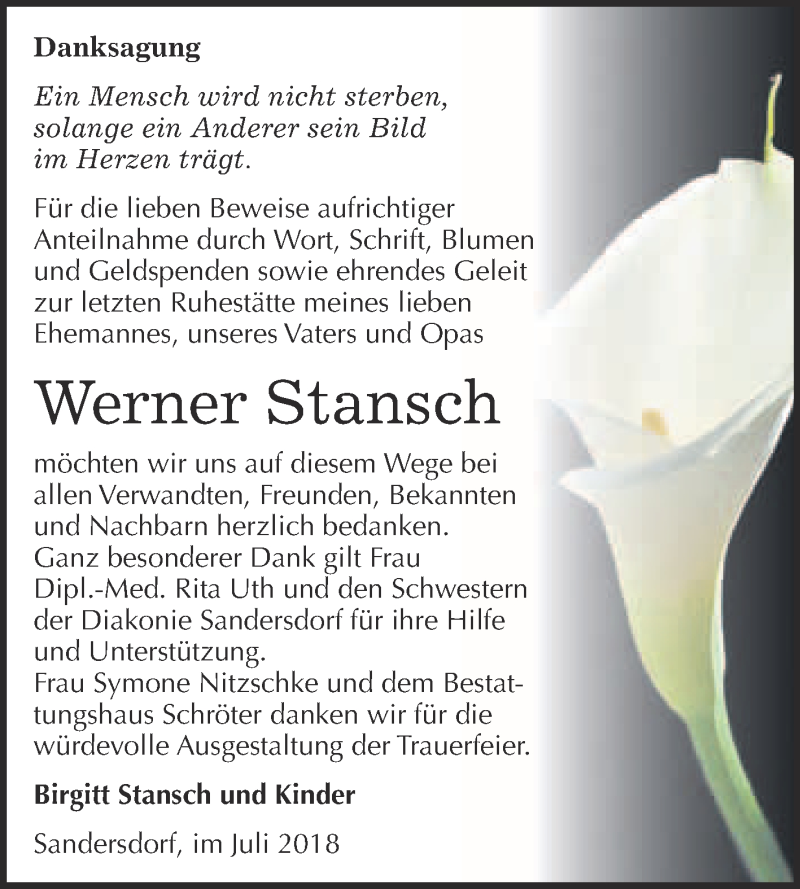 Danksagung

Ein Mensch wird nicht sterben, solange ein Anderer sein Bild im Herzen trägt.

Für die lieben Beweise aufrichtiger Anteilnahme durch Wort, Schrift, Blumen und Geldspenden sowie ehrendes Geleit zur letzten Ruhestätte meines lieben Ehemannes, unseres Vaters und Opas

Werner Stansch

möchten wir uns auf diesem Wege bei allen Verwandten, Freunden, Bekannten und Nachbarn herzlich bedanken.
Ganz besonderer Dank gilt Frau Dipl.-Med. Rita Uth und den Schwestern der Diakonie Sandersdorf für ihre Hilfe und Unterstützung.
Frau Symone Nitzschke und dem Bestattungshaus Schröter danken wir für die würdevolle Ausgestaltung der Trauerfeier.

Birgitt Stansch und Kinder

Sandersdorf, im Juli 2018